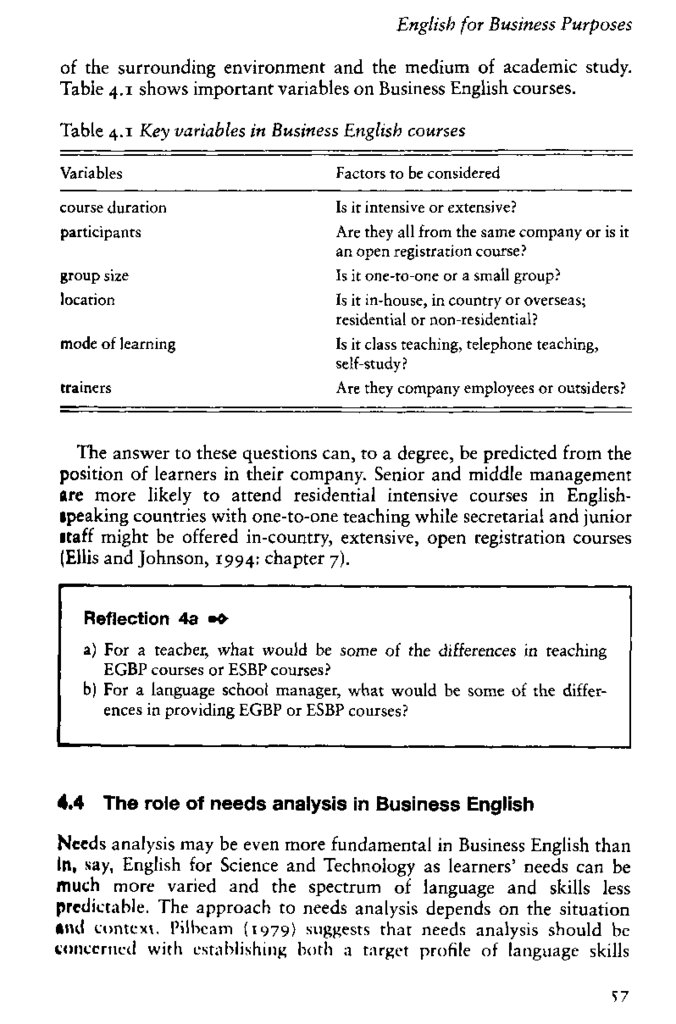 English for Business Purposes

of the surrounding environment and the medium of academic study. Table 4.1 shows important variables on Business English courses.

Table 4.1 Key variables in Business English courses

| Variables | Factors to be considered |
|---|---|
| course duration | Is it intensive or extensive? |
| participants | Are they all from the same company or is it an open registration course? |
| group size | Is it one-to-one or a small group? |
| location | Is it in-house, in country or overseas; residential or non-residential? |
| mode of learning | Is it class teaching, telephone teaching, self-study? |
| trainers | Are they company employees or outsiders? |

The answer to these questions can, to a degree, be predicted from the position of learners in their company. Senior and middle management are more likely to attend residential intensive courses in English-speaking countries with one-to-one teaching while secretarial and junior staff might be offered in-country, extensive, open registration courses (Ellis and Johnson, 1994: chapter 7).

Reflection 4a

a) For a teacher, what would be some of the differences in teaching EGBP courses or ESBP courses?
b) For a language school manager, what would be some of the differences in providing EGBP or ESBP courses?

4.4 The role of needs analysis in Business English

Needs analysis may be even more fundamental in Business English than in, say, English for Science and Technology as learners' needs can be much more varied and the spectrum of language and skills less predictable. The approach to needs analysis depends on the situation and context. Pilbeam (1979) suggests that needs analysis should be concerned with establishing both a target profile of language skills

57